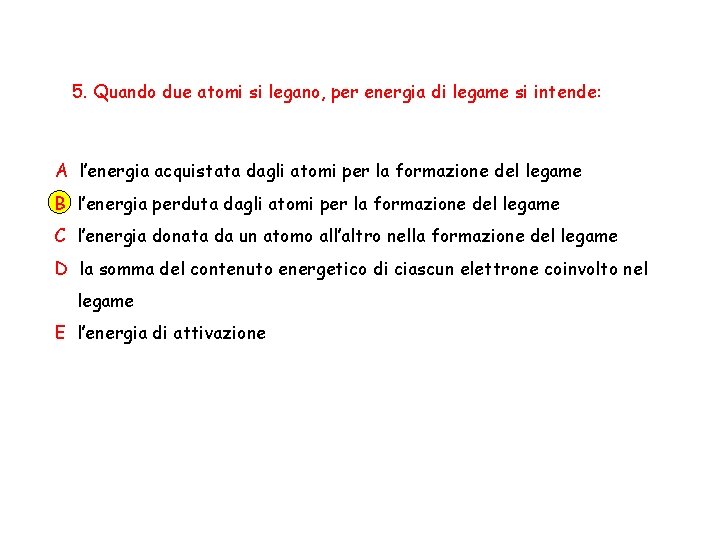 5. Quando due atomi si legano, per energia di legame si intende:

A l’energia acquistata dagli atomi per la formazione del legame
B l’energia perduta dagli atomi per la formazione del legame
C l’energia donata da un atomo all’altro nella formazione del legame
D la somma del contenuto energetico di ciascun elettrone coinvolto nel legame
E l’energia di attivazione